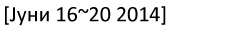 [Јуни 16~20 2014]